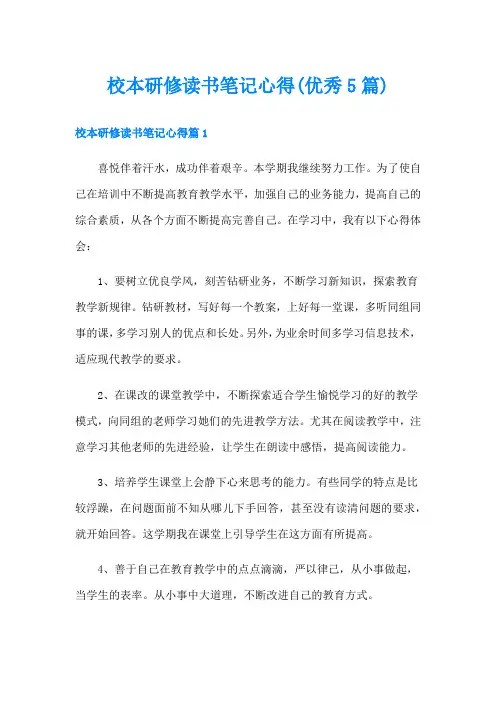 校本研修读书笔记心得(优秀5篇)

校本研修读书笔记心得篇1

喜悦伴着汗水，成功伴着艰辛。本学期我继续努力工作。为了使自己在培训中不断提高教育教学水平，加强自己的业务能力，提高自己的综合素质，从各个方面不断提高完善自己。在学习中，我有以下心得体会：

1、要树立优良学风，刻苦钻研业务，不断学习新知识，探索教育教学新规律。钻研教材，写好每一个教案，上好每一堂课，多听同组同事的课，多学习别人的优点和长处。另外，为业余时间多学习信息技术，适应现代教学的要求。

2、在课改的课堂教学中，不断探索适合学生愉悦学习的好的教学模式，向同组的老师学习她们的先进教学方法。尤其在阅读教学中，注意学习其他老师的先进经验，让学生在朗读中感悟，提高阅读能力。

3、培养学生课堂上会静下心来思考的能力。有些同学的特点是比较浮躁，在问题面前不知从哪儿下手回答，甚至没有读清问题的要求，就开始回答。这学期我在课堂上引导学生在这方面有所提高。

4、善于自己在教育教学中的点点滴滴，严以律己，从小事做起，当学生的表率。从小事中大道理，不断改进自己的教育方式。